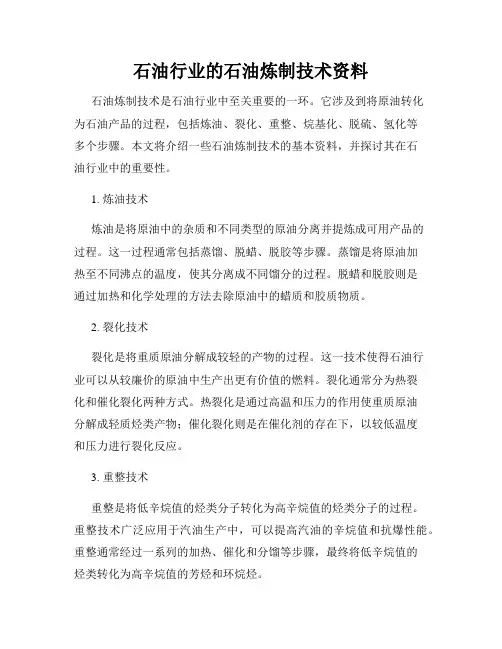 石油行业的石油炼制技术资料

石油炼制技术是石油行业中至关重要的一环。它涉及到将原油转化为石油产品的过程，包括炼油、裂化、重整、烷基化、脱硫、氢化等多个步骤。本文将介绍一些石油炼制技术的基本资料，并探讨其在石油行业中的重要性。

1. 炼油技术

炼油是将原油中的杂质和不同类型的原油分离并提炼成可用产品的过程。这一过程通常包括蒸馏、脱蜡、脱胶等步骤。蒸馏是将原油加热至不同沸点的温度，使其分离成不同馏分的过程。脱蜡和脱胶则是通过加热和化学处理的方法去除原油中的蜡质和胶质物质。

2. 裂化技术

裂化是将重质原油分解成较轻的产物的过程。这一技术使得石油行业可以从较廉价的原油中生产出更有价值的燃料。裂化通常分为热裂化和催化裂化两种方式。热裂化是通过高温和压力的作用使重质原油分解成轻质烃类产物；催化裂化则是在催化剂的存在下，以较低温度和压力进行裂化反应。

3. 重整技术

重整是将低辛烷值的烃类分子转化为高辛烷值的烃类分子的过程。重整技术广泛应用于汽油生产中，可以提高汽油的辛烷值和抗爆性能。重整通常经过一系列的加热、催化和分馏等步骤，最终将低辛烷值的烃类转化为高辛烷值的芳烃和环烷烃。